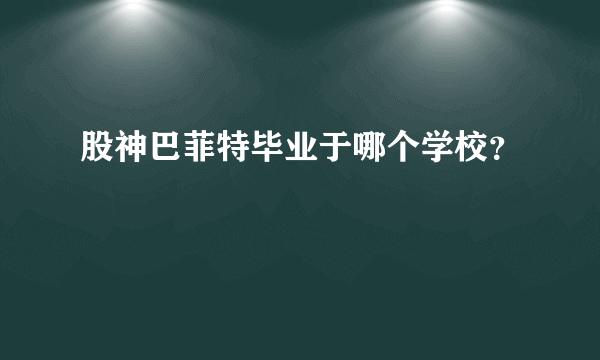 股神巴菲特毕业于哪个学校?